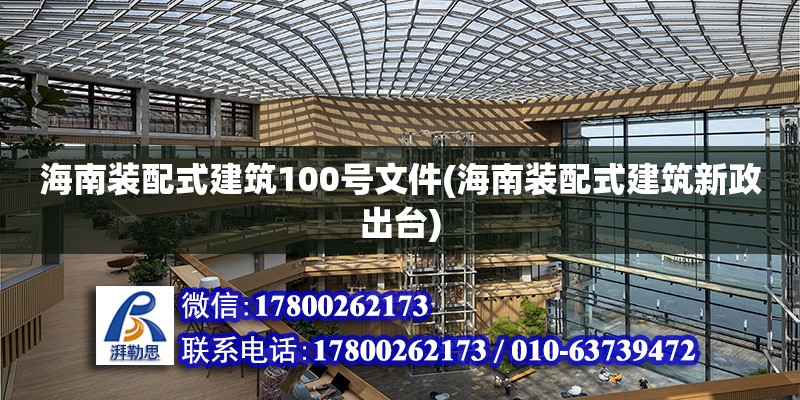 海南装配式建筑100号文件(海南装配式建筑新政出台)

湃勒思

微信:17800262173

联系电话:17800262173 / 010-63739472